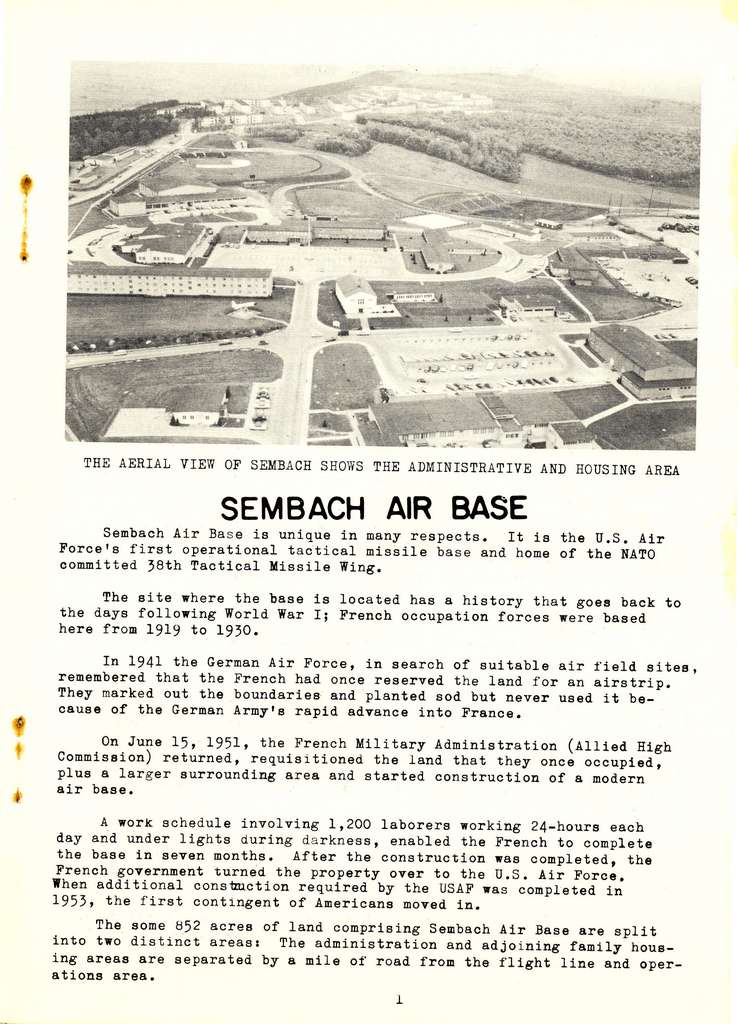 THE AERIAL VIEW OF SEMBACH SHOWS THE ADMINISTRATIVE AND HOUSING AREA

SEMBACH AIR BASE

Sembach Air Base is unique in many respects. It is the U.S. Air Force's first operational tactical missile base and home of the NATO committed 38th Tactical Missile Wing.

The site where the base is located has a history that goes back to the days following World War I; French occupation forces were based here from 1919 to 1930.

In 1941 the German Air Force, in search of suitable air field sites, remembered that the French had once reserved the land for an airstrip. They marked out the boundaries and planted sod but never used it because of the German Army's rapid advance into France.

On June 15, 1951, the French Military Administration (Allied High Commission) returned, requisitioned the land that they once occupied, plus a larger surrounding area and started construction of a modern air base.

A work schedule involving 1,200 laborers working 24-hours each day and under lights during darkness, enabled the French to complete the base in seven months. After the construction was completed, the French government turned the property over to the U.S. Air Force. When additional construction required by the USAF was completed in 1953, the first contingent of Americans moved in.

The some 852 acres of land comprising Sembach Air Base are split into two distinct areas: The administration and adjoining family housing areas are separated by a mile of road from the flight line and operations area.

1